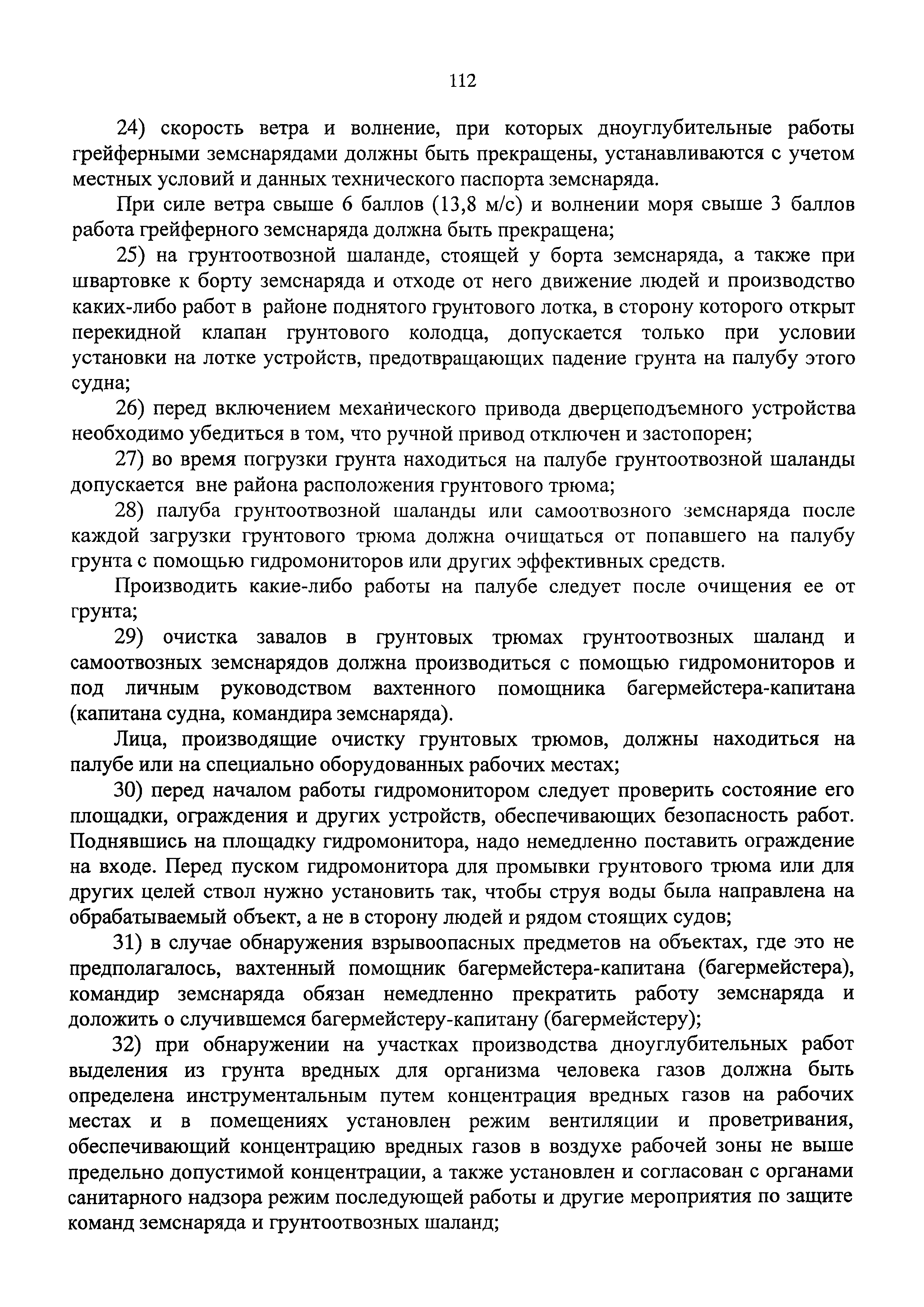 112

24) скорость ветра и волнение, при которых дноуглубительные работы грейферными земснарядами должны быть прекращены, устанавливаются с учетом местных условий и данных технического паспорта земснаряда.

При силе ветра свыше 6 баллов (13,8 м/с) и волнении моря свыше 3 баллов работа грейферного земснаряда должна быть прекращена;

25) на грунтоотвозной шаланде, стоящей у борта земснаряда, а также при швартовке к борту земснаряда и отходе от него движение людей и производство каких-либо работ в районе поднятого грунтового лотка, в сторону которого открыт перекидной клапан грунтового колодца, допускается только при условии установки на лотке устройств, предотвращающих падение грунта на палубу этого судна;

26) перед включением механического привода дверцеподъемного устройства необходимо убедиться в том, что ручной привод отключен и застопорен;

27) во время погрузки грунта находиться на палубе грунтоотвозной шаланды допускается вне района расположения грунтового трюма;

28) палуба грунтоотвозной шаланды или самоотвозного земснаряда после каждой загрузки грунтового трюма должна очищаться от попавшего на палубу грунта с помощью гидромониторов или других эффективных средств.

Производить какие-либо работы на палубе следует после очищения ее от грунта;

29) очистка завалов в грунтовых трюмах грунтоотвозных шаланд и самоотвозных земснарядов должна производиться с помощью гидромониторов и под личным руководством вахтенного помощника багермейстера-капитана (капитана судна, командира земснаряда).

Лица, производящие очистку грунтовых трюмов, должны находиться на палубе или на специально оборудованных рабочих местах;

30) перед началом работы гидромонитором следует проверить состояние его площадки, ограждения и других устройств, обеспечивающих безопасность работ. Поднявшись на площадку гидромонитора, надо немедленно поставить ограждение на входе. Перед пуском гидромонитора для промывки грунтового трюма или для других целей ствол нужно установить так, чтобы струя воды была направлена на обрабатываемый объект, а не в сторону людей и рядом стоящих судов;

31) в случае обнаружения взрывоопасных предметов на объектах, где это не предполагалось, вахтенный помощник багермейстера-капитана (багермейстера), командир земснаряда обязан немедленно прекратить работу земснаряда и доложить о случившемся багермейстеру-капитану (багермейстеру);

32) при обнаружении на участках производства дноуглубительных работ выделения из грунта вредных для организма человека газов должна быть определена инструментальным путем концентрация вредных газов на рабочих местах и в помещениях установлен режим вентиляции и проветривания, обеспечивающий концентрацию вредных газов в воздухе рабочей зоны не выше предельно допустимой концентрации, а также установлен и согласован с органами санитарного надзора режим последующей работы и другие мероприятия по защите команд земснаряда и грунтоотвозных шаланд;